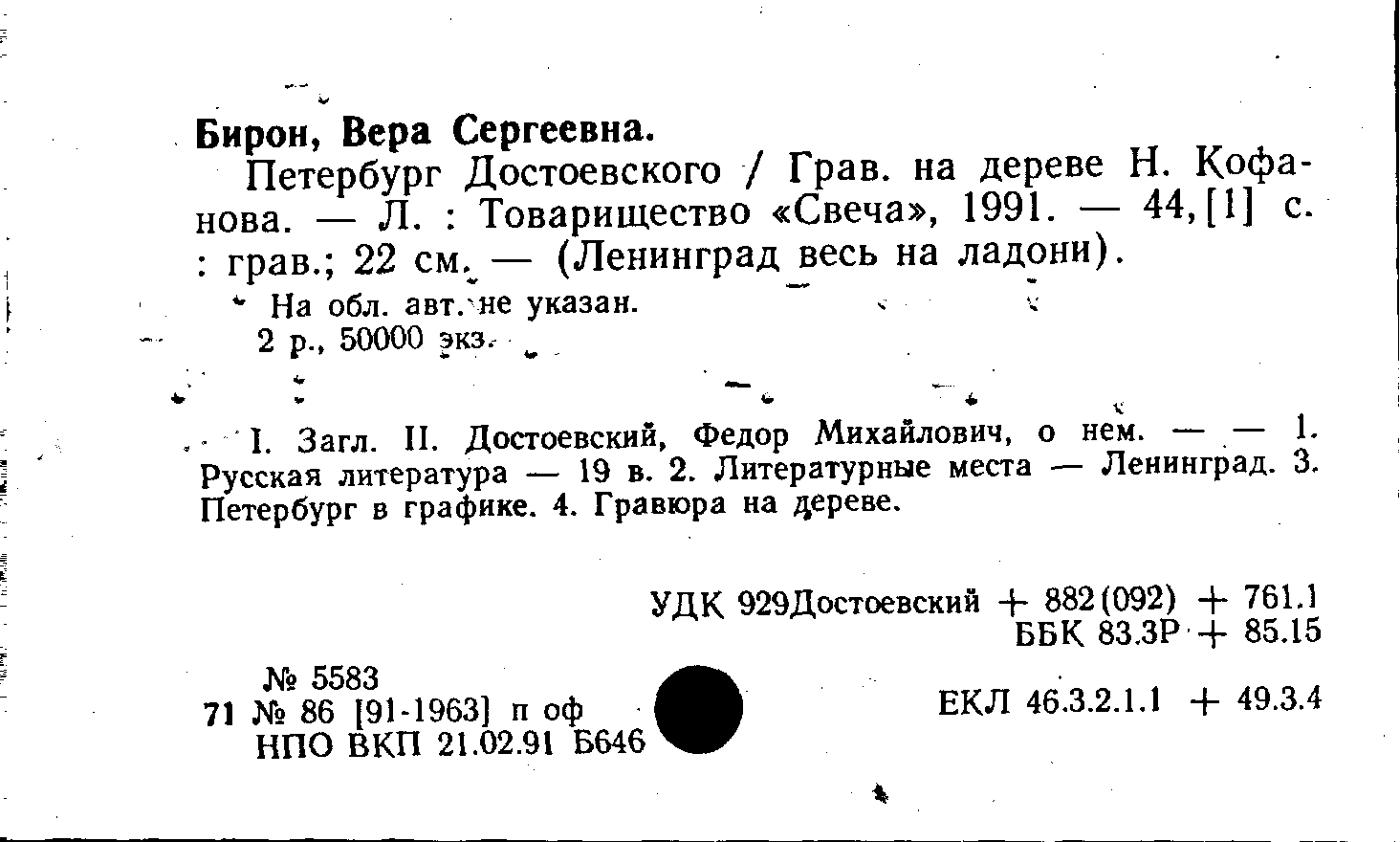 Бирон, Вера Сергеевна.

Петербург Достоевского / Грав. на дереве Н. Кофанова. — Л. : Товарищество «Свеча», 1991. — 44,[1] с. : грав.; 22 см. — (Ленинград весь на ладони).

На обл. авт. не указан.

2 р., 50000 экз.

I. Загл. II. Достоевский, Федор Михайлович, о нем. — — 1. Русская литература — 19 в. 2. Литературные места — Ленинград. 3. Петербург в графике. 4. Гравюра на дереве.

УДК 929Достоевский + 882(092) + 761.1
ББК 83.3Р + 85.15

№ 5583
71 № 86 [91-1963] п оф
НПО ВКП 21.02.91 Б646

ЕКЛ 46.3.2.1.1 + 49.3.4